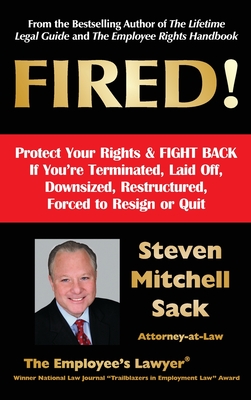 From the Bestselling Author of The Lifetime Legal Guide and The Employee Rights Handbook

FIRED!

Protect Your Rights & FIGHT BACK If You're Terminated, Laid Off, Downsized, Restructured, Forced to Resign or Quit

Steven Mitchell Sack

Attorney-at-Law

The Employee's Lawyer®

Winner National Law Journal "Trailblazers in Employment Law" Award